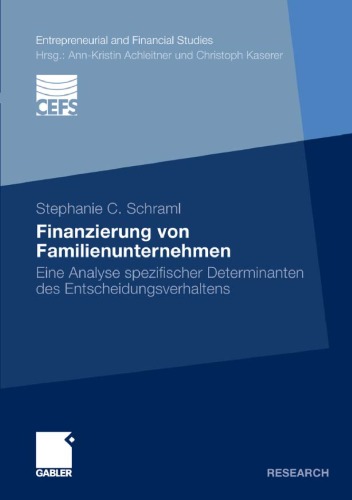 Entrepreneurial and Financial Studies
Hrsg.: Ann-Kristin Achleitner und Christoph Kaserer

CEFS

Stephanie C. Schraml

Finanzierung von Familienunternehmen

Eine Analyse spezifischer Determinanten des Entscheidungsverhaltens

GABLER

RESEARCH